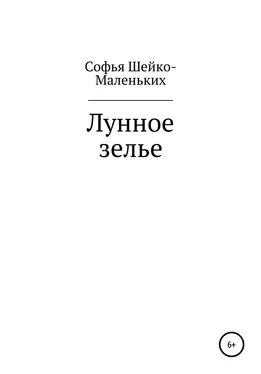 Софья Шейко-Маленьких

Лунное зелье

6+